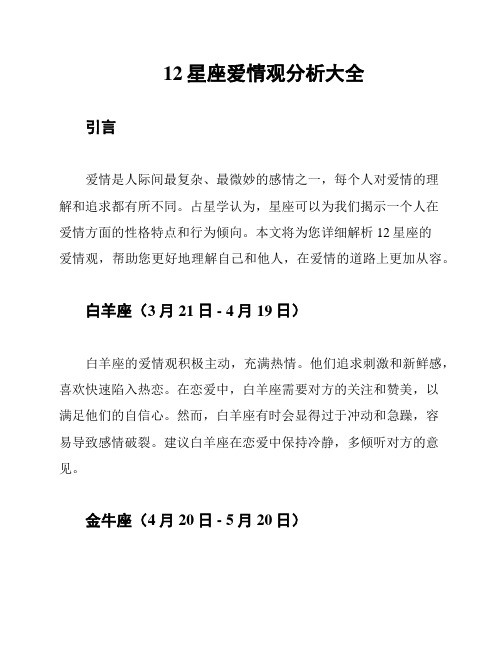 12 星座爱情观分析大全

引言

爱情是人际间最复杂、最微妙的感情之一，每个人对爱情的理解和追求都有所不同。占星学认为，星座可以为我们揭示一个人在爱情方面的性格特点和行为倾向。本文将为您详细解析 12 星座的爱情观，帮助您更好地理解自己和他人，在爱情的道路上更加从容。

白羊座（3 月 21 日 - 4 月 19 日）

白羊座的爱情观积极主动，充满热情。他们追求刺激和新鲜感，喜欢快速陷入热恋。在恋爱中，白羊座需要对方的关注和赞美，以满足他们的自信心。然而，白羊座有时会显得过于冲动和急躁，容易导致感情破裂。建议白羊座在恋爱中保持冷静，多倾听对方的意见。

金牛座（4 月 20 日 - 5 月 20 日）